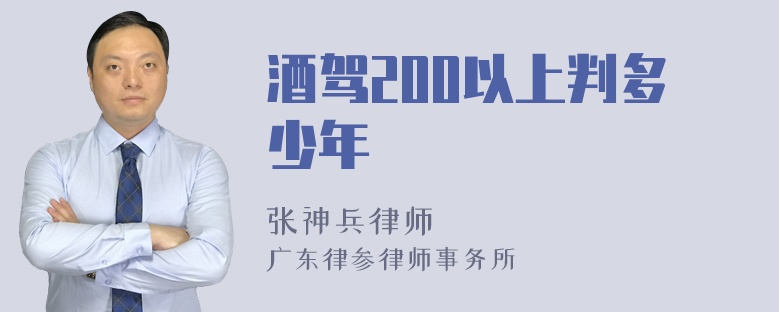 酒驾200以上判多少年

张神兵律师
广东律参律师事务所